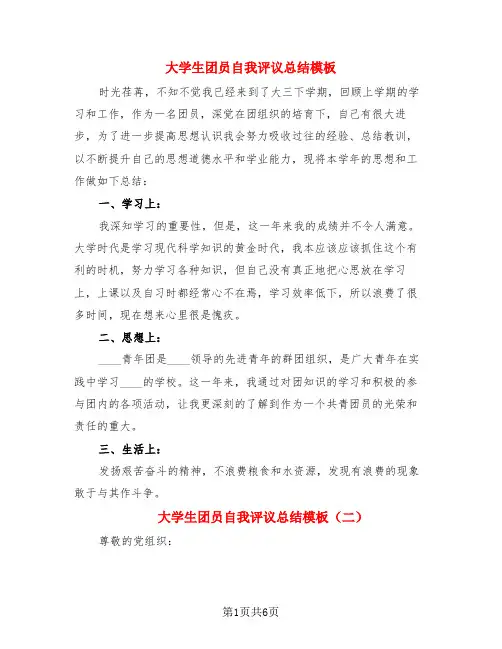 大学生团员自我评议总结模板

时光荏苒，不知不觉我已经来到了大三下学期，回顾上学期的学习和工作，作为一名团员，深觉在团组织的培育下，自己有很大进步，为了进一步提高思想认识我会努力吸收过往的经验、总结教训，以不断提升自己的思想道德水平和学业能力，现将本学年的思想和工作做如下总结：

一、学习上：

我深知学习的重要性，但是，这一年来我的成绩并不令人满意。大学时代是学习现代科学知识的黄金时代，我本应该应该抓住这个有利的时机，努力学习各种知识，但自己没有真正地把心思放在学习上，上课以及自习时都经常心不在焉，学习效率低下，所以浪费了很多时间，现在想来心里很是愧疚。

二、思想上：

____青年团是____领导的先进青年的群团组织，是广大青年在实践中学习____的学校。这一年来，我通过对团知识的学习和积极的参与团内的各项活动，让我更深刻的了解到作为一个共青团员的光荣和责任的重大。

三、生活上：

发扬艰苦奋斗的精神，不浪费粮食和水资源，发现有浪费的现象敢于与其作斗争。

大学生团员自我评议总结模板（二）

尊敬的党组织：

第1页共6页